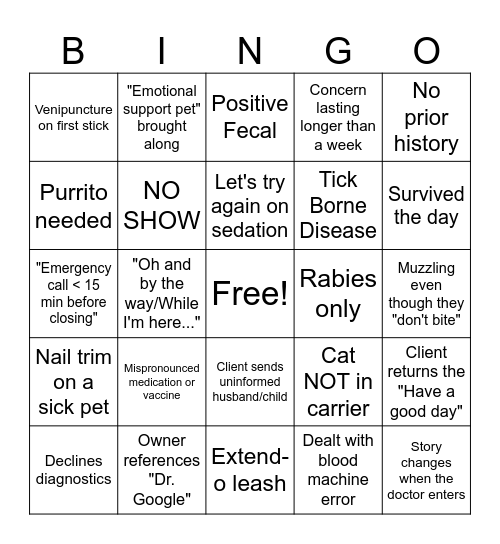 | B | I | N | G | O |
|---|---|---|---|---|
| Venipuncture on first stick | "Emotional support pet" brought along | Positive Fecal | Concern lasting longer than a week | No prior history |
| Purrito needed | NO SHOW | Let's try again on sedation | Tick Borne Disease | Survived the day |
| "Emergency call < 15 min before closing" | "Oh and by the way/While I'm here..." | Free! | Rabies only | Muzzling even though they "don't bite" |
| Nail trim on a sick pet | Mispronounced medication or vaccine | Client sends uninformed husband/child | Cat NOT in carrier | Client returns the "Have a good day" |
| Declines diagnostics | Owner references "Dr. Google" | Extend-o leash | Dealt with blood machine error | Story changes when the doctor enters |